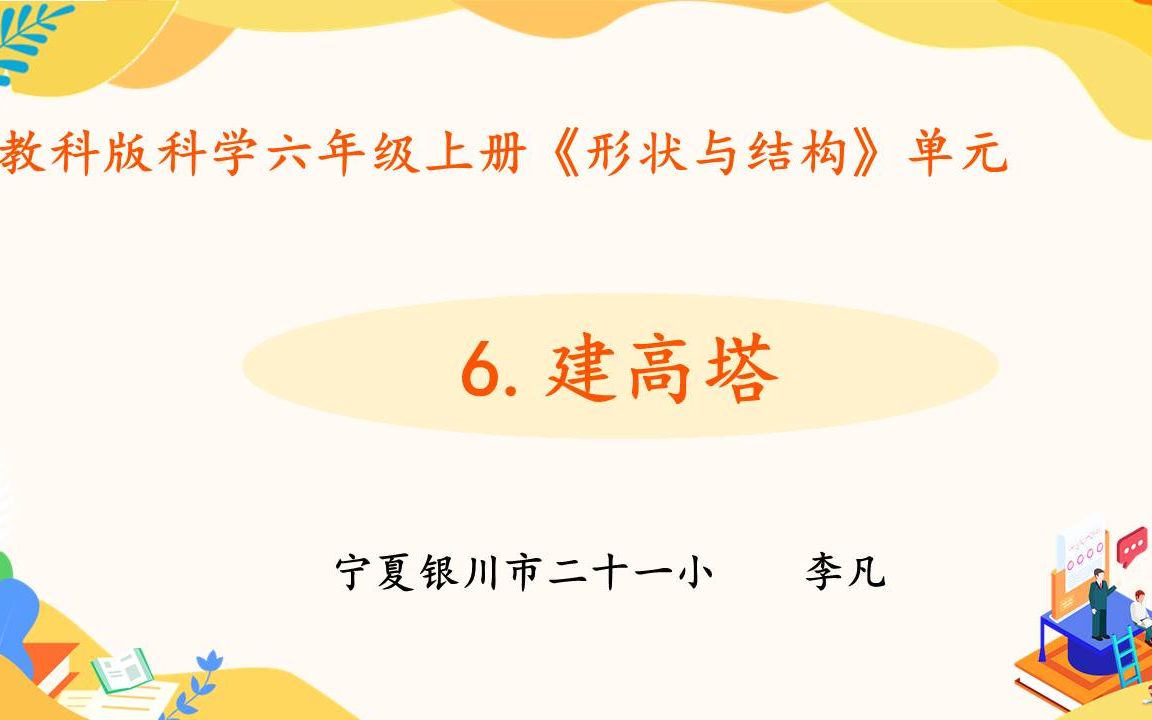 教科版科学六年级上册《形状与结构》单元

6. 建高塔

宁夏银川市二十一小　　李凡